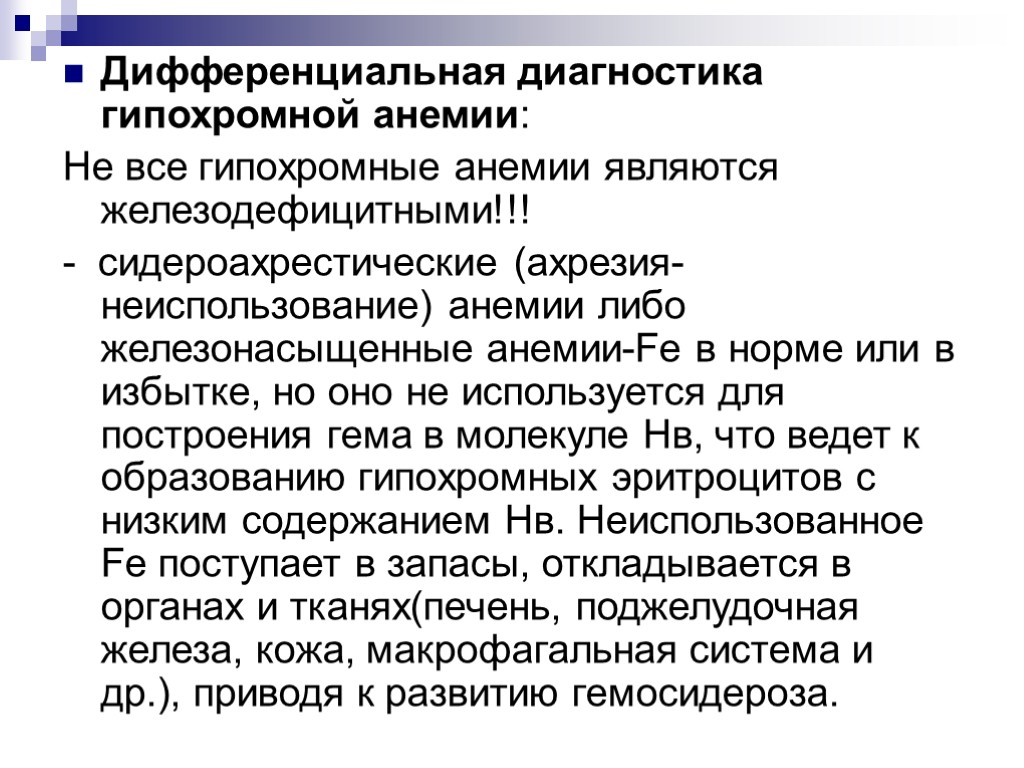 • Дифференциальная диагностика гипохромной анемии:

Не все гипохромные анемии являются железодефицитными!!!

- сидероахрестические (ахрезия-неиспользование) анемии либо железонасыщенные анемии-Fe в норме или в избытке, но оно не используется для построения гема в молекуле Нв, что ведет к образованию гипохромных эритроцитов с низким содержанием Нв. Неиспользованное Fe поступает в запасы, откладывается в органах и тканях(печень, поджелудочная железа, кожа, макрофагальная система и др.), приводя к развитию гемосидероза.